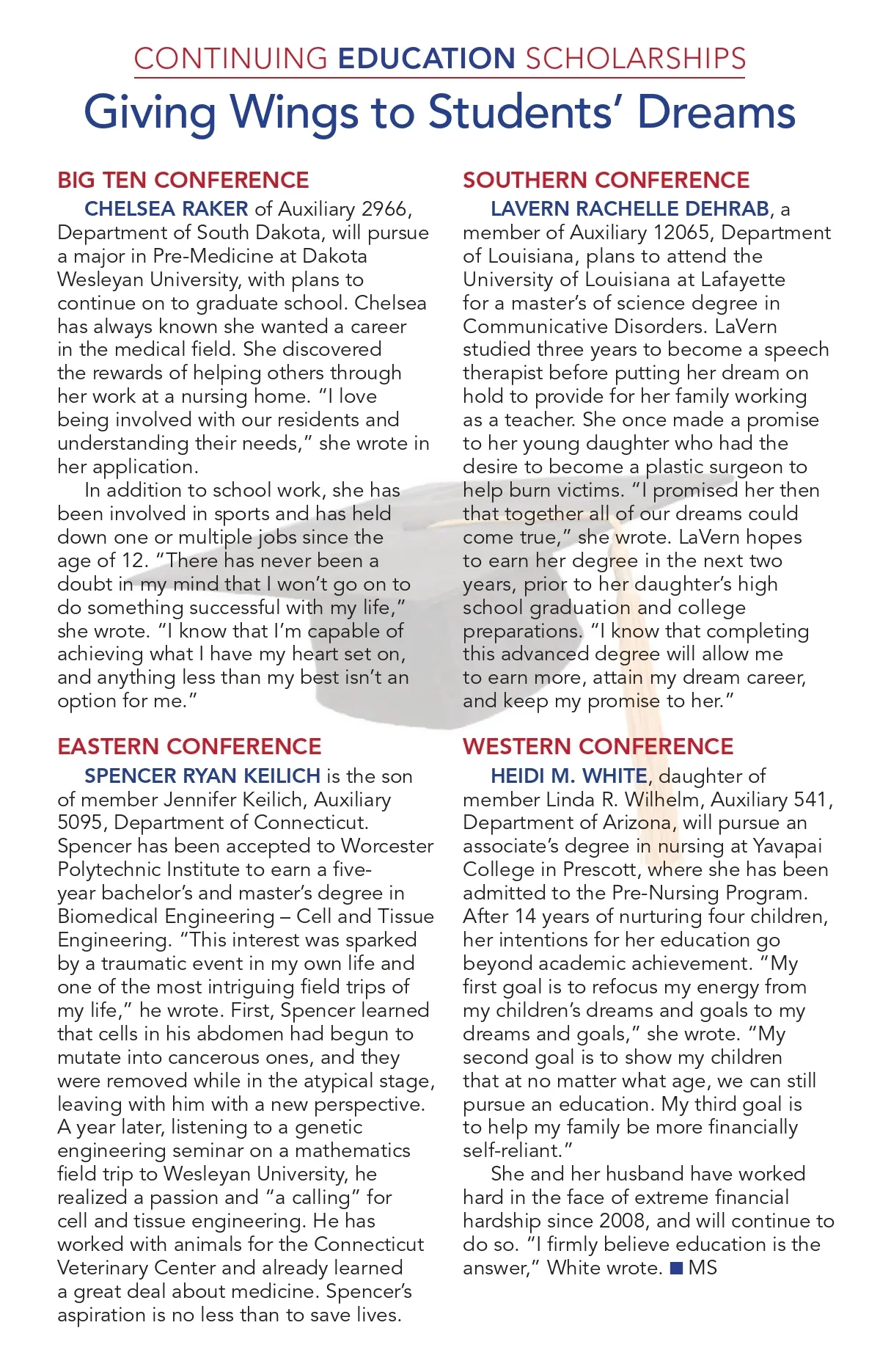 CONTINUING EDUCATION SCHOLARSHIPS

Giving Wings to Students' Dreams

BIG TEN CONFERENCE

CHELSEA RAKER of Auxiliary 2966, Department of South Dakota, will pursue a major in Pre-Medicine at Dakota Wesleyan University, with plans to continue on to graduate school. Chelsea has always known she wanted a career in the medical field. She discovered the rewards of helping others through her work at a nursing home. "I love being involved with our residents and understanding their needs," she wrote in her application.

In addition to school work, she has been involved in sports and has held down one or multiple jobs since the age of 12. "There has never been a doubt in my mind that I won't go on to do something successful with my life," she wrote. "I know that I'm capable of achieving what I have my heart set on, and anything less than my best isn't an option for me."

EASTERN CONFERENCE

SPENCER RYAN KEILICH is the son of member Jennifer Keilich, Auxiliary 5095, Department of Connecticut. Spencer has been accepted to Worcester Polytechnic Institute to earn a five-year bachelor's and master's degree in Biomedical Engineering – Cell and Tissue Engineering. "This interest was sparked by a traumatic event in my own life and one of the most intriguing field trips of my life," he wrote. First, Spencer learned that cells in his abdomen had begun to mutate into cancerous ones, and they were removed while in the atypical stage, leaving with him with a new perspective. A year later, listening to a genetic engineering seminar on a mathematics field trip to Wesleyan University, he realized a passion and "a calling" for cell and tissue engineering. He has worked with animals for the Connecticut Veterinary Center and already learned a great deal about medicine. Spencer's aspiration is no less than to save lives.

SOUTHERN CONFERENCE

LAVERN RACHELLE DEHRAB, a member of Auxiliary 12065, Department of Louisiana, plans to attend the University of Louisiana at Lafayette for a master's of science degree in Communicative Disorders. LaVern studied three years to become a speech therapist before putting her dream on hold to provide for her family working as a teacher. She once made a promise to her young daughter who had the desire to become a plastic surgeon to help burn victims. "I promised her then that together all of our dreams could come true," she wrote. LaVern hopes to earn her degree in the next two years, prior to her daughter's high school graduation and college preparations. "I know that completing this advanced degree will allow me to earn more, attain my dream career, and keep my promise to her."

WESTERN CONFERENCE

HEIDI M. WHITE, daughter of member Linda R. Wilhelm, Auxiliary 541, Department of Arizona, will pursue an associate's degree in nursing at Yavapai College in Prescott, where she has been admitted to the Pre-Nursing Program. After 14 years of nurturing four children, her intentions for her education go beyond academic achievement. "My first goal is to refocus my energy from my children's dreams and goals to my dreams and goals," she wrote. "My second goal is to show my children that at no matter what age, we can still pursue an education. My third goal is to help my family be more financially self-reliant."

She and her husband have worked hard in the face of extreme financial hardship since 2008, and will continue to do so. "I firmly believe education is the answer," White wrote. ■ MS